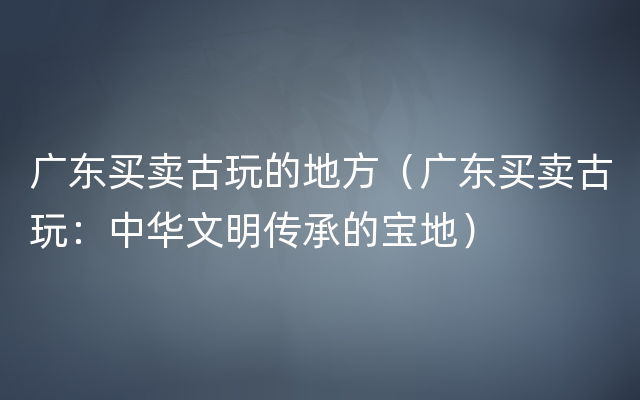 广东买卖古玩的地方（广东买卖古玩：中华文明传承的宝地）